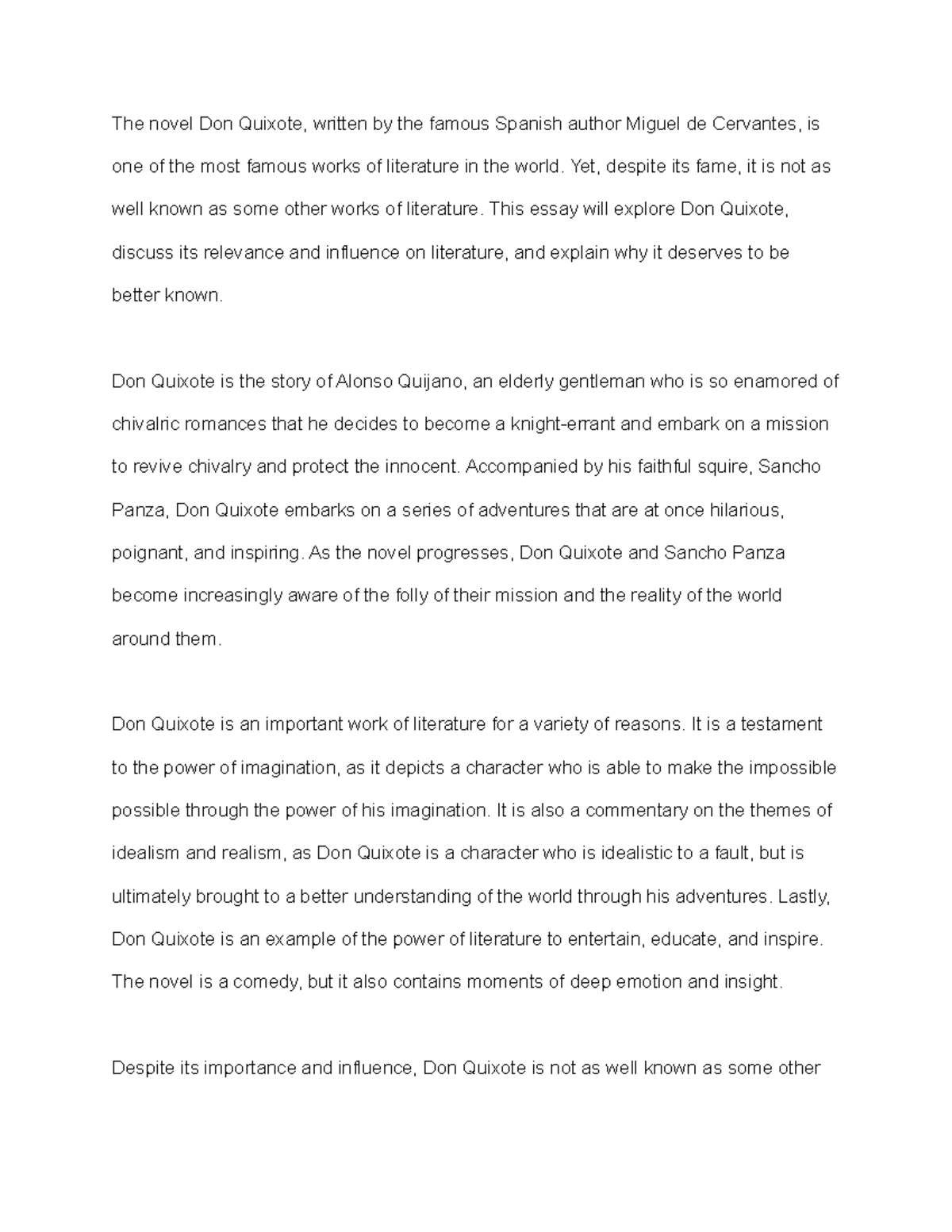 The novel Don Quixote, written by the famous Spanish author Miguel de Cervantes, is one of the most famous works of literature in the world. Yet, despite its fame, it is not as well known as some other works of literature. This essay will explore Don Quixote, discuss its relevance and influence on literature, and explain why it deserves to be better known.

Don Quixote is the story of Alonso Quijano, an elderly gentleman who is so enamored of chivalric romances that he decides to become a knight-errant and embark on a mission to revive chivalry and protect the innocent. Accompanied by his faithful squire, Sancho Panza, Don Quixote embarks on a series of adventures that are at once hilarious, poignant, and inspiring. As the novel progresses, Don Quixote and Sancho Panza become increasingly aware of the folly of their mission and the reality of the world around them.

Don Quixote is an important work of literature for a variety of reasons. It is a testament to the power of imagination, as it depicts a character who is able to make the impossible possible through the power of his imagination. It is also a commentary on the themes of idealism and realism, as Don Quixote is a character who is idealistic to a fault, but is ultimately brought to a better understanding of the world through his adventures. Lastly, Don Quixote is an example of the power of literature to entertain, educate, and inspire. The novel is a comedy, but it also contains moments of deep emotion and insight.

Despite its importance and influence, Don Quixote is not as well known as some other